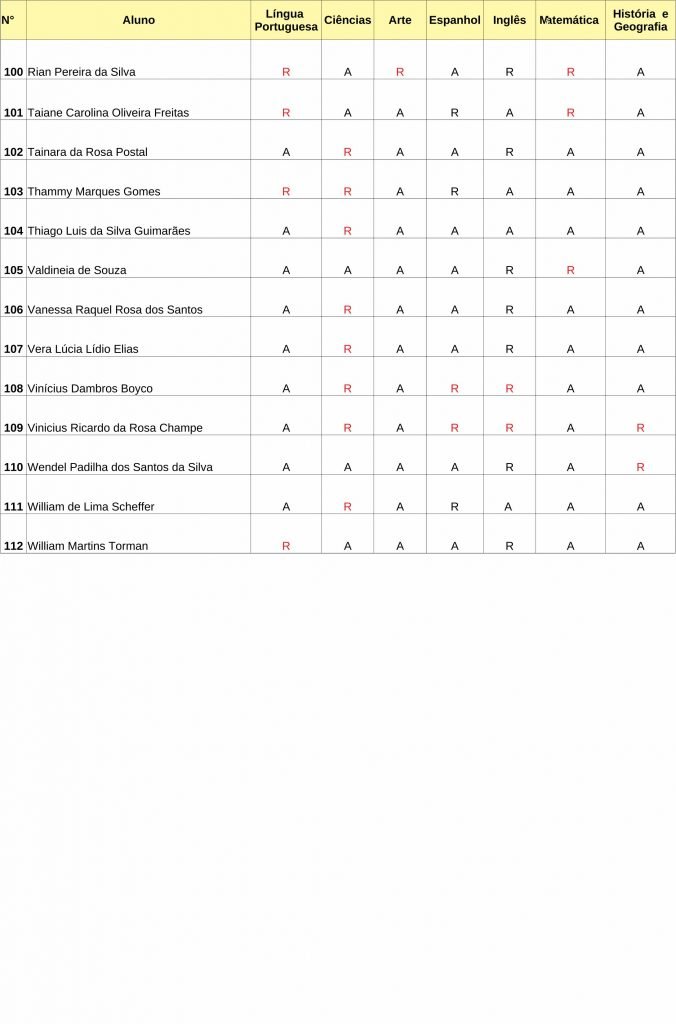 | N° | Aluno | Língua Portuguesa | Ciências | Arte | Espanhol | Inglês | Matemática | História e Geografia |
|---|---|---|---|---|---|---|---|---|
| 100 | Rian Pereira da Silva | R | A | R | A | R | R | A |
| 101 | Taiane Carolina Oliveira Freitas | R | A | A | R | A | R | A |
| 102 | Tainara da Rosa Postal | A | R | A | A | R | A | A |
| 103 | Thammy Marques Gomes | R | R | A | R | A | A | A |
| 104 | Thiago Luis da Silva Guimarães | A | R | A | A | A | A | A |
| 105 | Valdineia de Souza | A | A | A | A | R | R | A |
| 106 | Vanessa Raquel Rosa dos Santos | A | R | A | A | R | A | A |
| 107 | Vera Lúcia Lídio Elias | A | R | A | A | R | A | A |
| 108 | Vinícius Dambros Boyco | A | R | A | R | R | A | A |
| 109 | Vinicius Ricardo da Rosa Champe | A | R | A | R | R | A | R |
| 110 | Wendel Padilha dos Santos da Silva | A | A | A | A | R | A | R |
| 111 | William de Lima Scheffer | A | R | A | R | A | A | A |
| 112 | William Martins Torman | R | A | A | A | R | A | A |